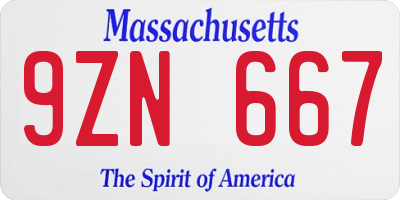 Massachusetts

9ZN 667

The Spirit of America